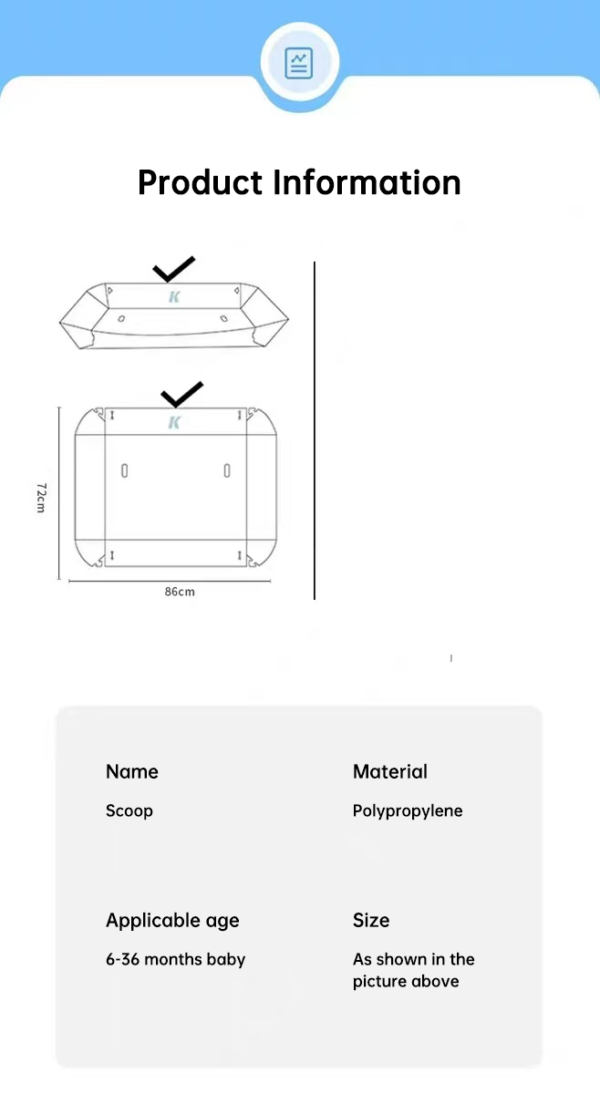 Product Information

K

K

72cm

86cm

Name

Scoop

Material

Polypropylene

Applicable age

6-36 months baby

Size

As shown in the picture above